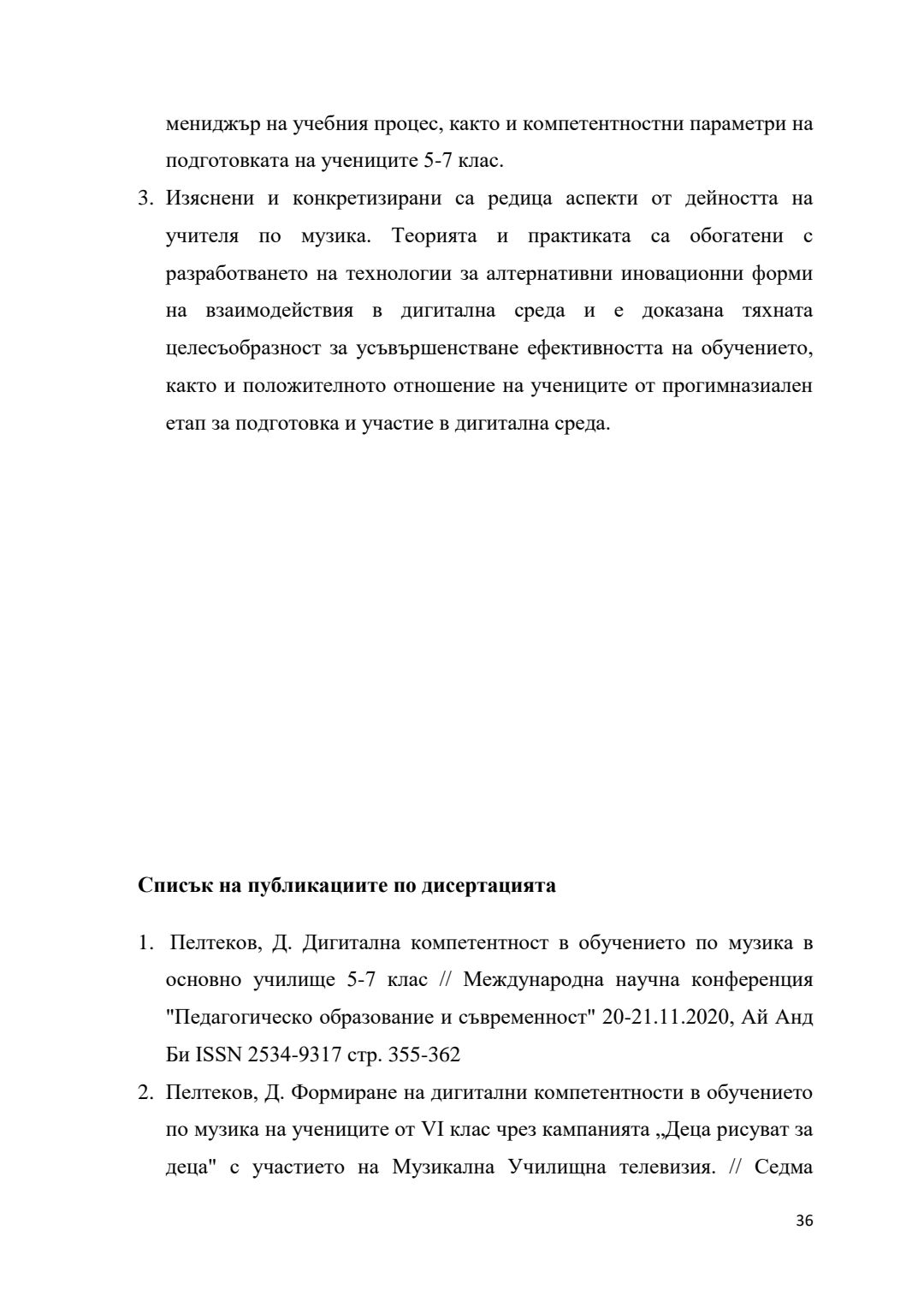 мениджър на учебния процес, както и компетентностни параметри на подготовката на учениците 5-7 клас.

3. Изяснени и конкретизирани са редица аспекти от дейността на учителя по музика. Теорията и практиката са обогатени с разработването на технологии за алтернативни иновационни форми на взаимодействия в дигитална среда и е доказана тяхната целесъобразност за усъвършенстване ефективността на обучението, както и положителното отношение на учениците от прогимназиален етап за подготовка и участие в дигитална среда.

**Списък на публикациите по дисертацията**

1. Пелтеков, Д. Дигитална компетентност в обучението по музика в основно училище 5-7 клас // Международна научна конференция "Педагогическо образование и съвременност" 20-21.11.2020, Ай Анд Би ISSN 2534-9317 стр. 355-362

2. Пелтеков, Д. Формиране на дигитални компетентности в обучението по музика на учениците от VI клас чрез кампанията „Деца рисуват за деца" с участието на Музикална Училищна телевизия. // Седма

36